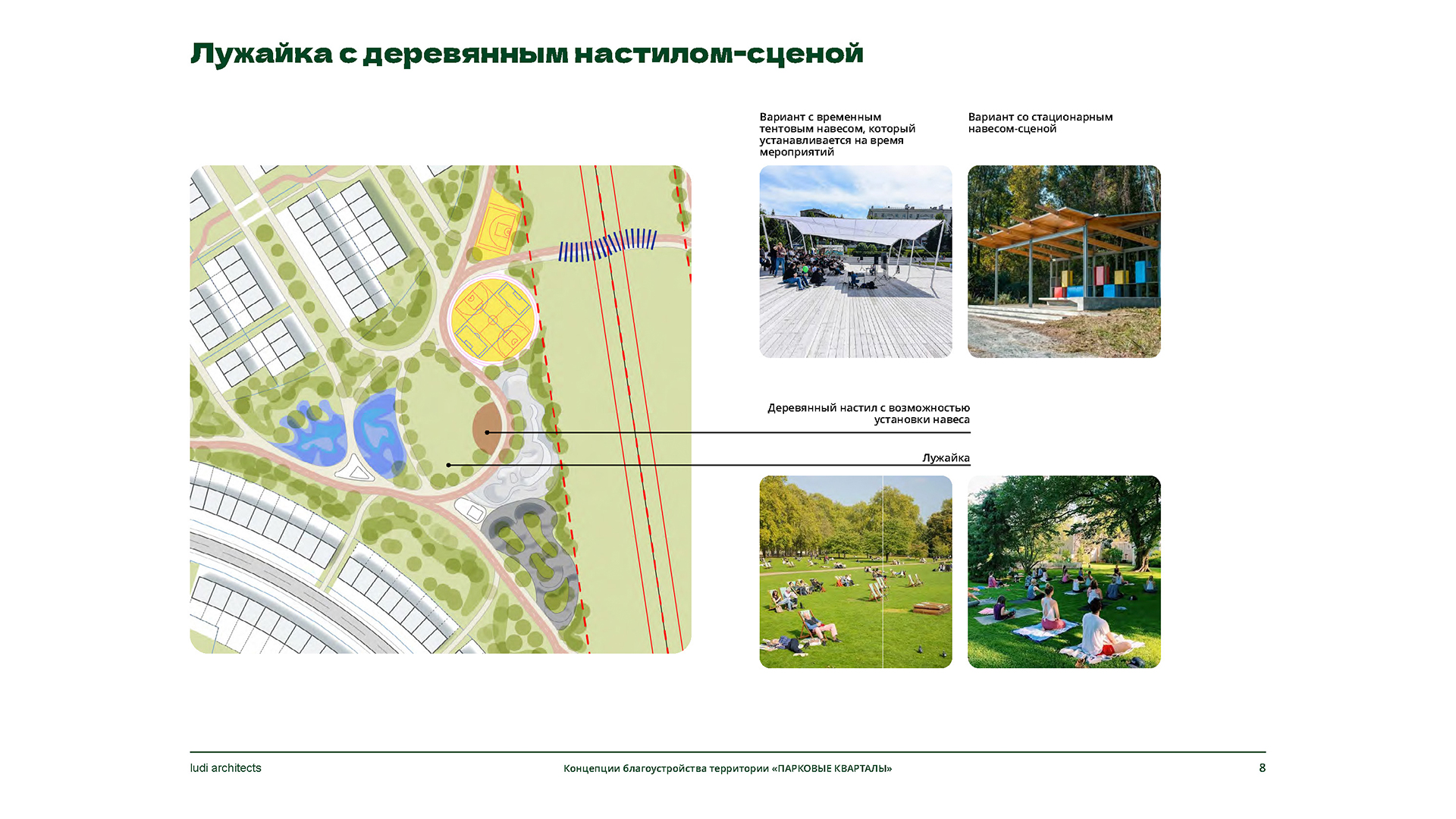 Лужайка с деревянным настилом-сценой

Вариант с временным тентовым навесом, который устанавливается на время мероприятий

Вариант со стационарным навесом-сценой

Деревянный настил с возможностью установки навеса

Лужайка

ludi architects

Концепции благоустройства территории «ПАРКОВЫЕ КВАРТАЛЫ»

8